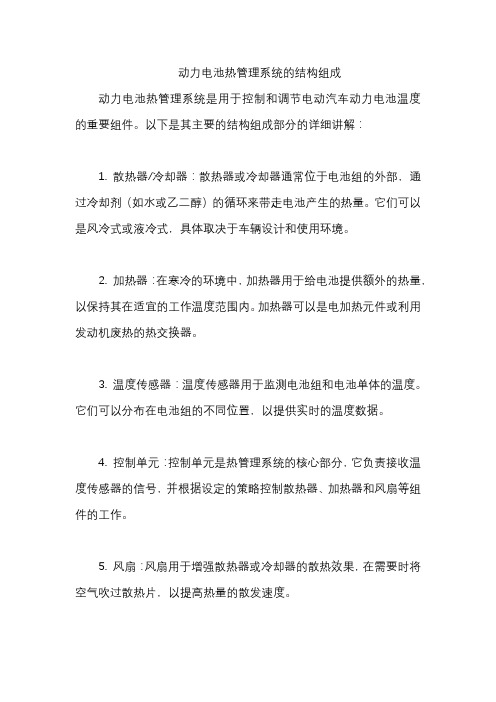 动力电池热管理系统的结构组成

动力电池热管理系统是用于控制和调节电动汽车动力电池温度的重要组件。以下是其主要的结构组成部分的详细讲解：

1. 散热器/冷却器：散热器或冷却器通常位于电池组的外部，通过冷却剂（如水或乙二醇）的循环来带走电池产生的热量。它们可以是风冷式或液冷式，具体取决于车辆设计和使用环境。

2. 加热器：在寒冷的环境中，加热器用于给电池提供额外的热量，以保持其在适宜的工作温度范围内。加热器可以是电加热元件或利用发动机废热的热交换器。

3. 温度传感器：温度传感器用于监测电池组和电池单体的温度。它们可以分布在电池组的不同位置，以提供实时的温度数据。

4. 控制单元：控制单元是热管理系统的核心部分，它负责接收温度传感器的信号，并根据设定的策略控制散热器、加热器和风扇等组件的工作。

5. 风扇：风扇用于增强散热器或冷却器的散热效果，在需要时将空气吹过散热片，以提高热量的散发速度。